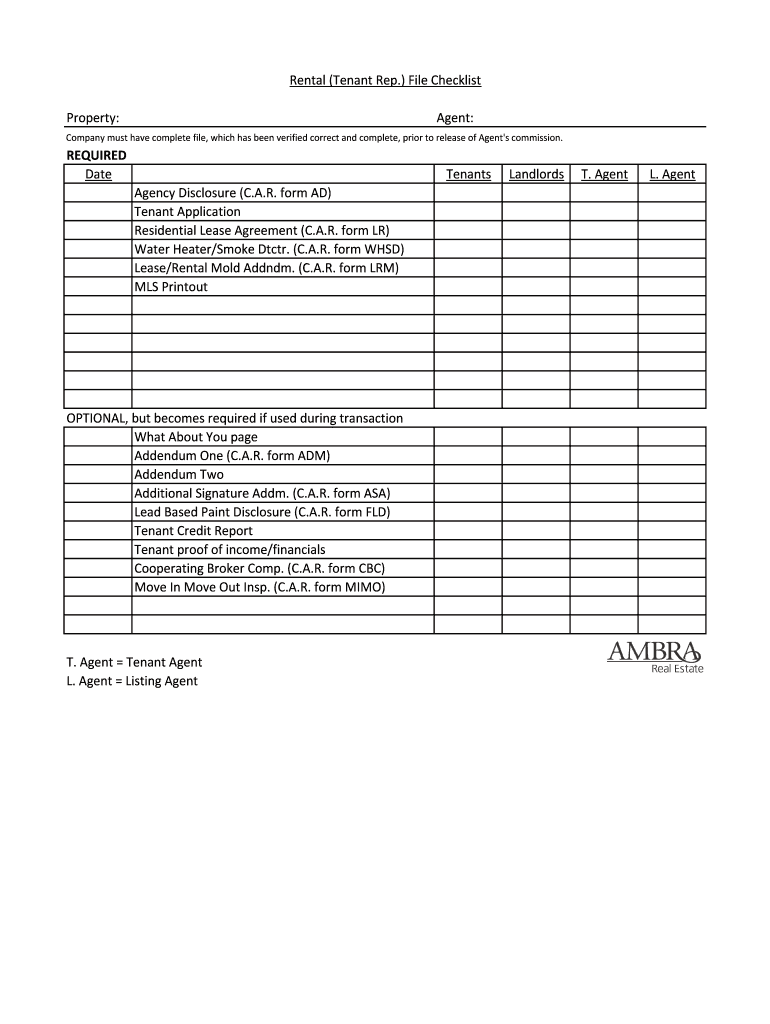 Rental (Tenant Rep.) File Checklist

Property: Agent:

Company must have complete file, which has been verified correct and complete, prior to release of Agent's commission.

REQUIRED

| Date | | Tenants | Landlords | T. Agent | L. Agent |
|---|---|---|---|---|---|
| | Agency Disclosure (C.A.R. form AD) | | | | |
| | Tenant Application | | | | |
| | Residential Lease Agreement (C.A.R. form LR) | | | | |
| | Water Heater/Smoke Dtctr. (C.A.R. form WHSD) | | | | |
| | Lease/Rental Mold Addndm. (C.A.R. form LRM) | | | | |
| | MLS Printout | | | | |
| | | | | | |
| | | | | | |
| | | | | | |
| | | | | | |
| | | | | | |

OPTIONAL, but becomes required if used during transaction

| | | | | | |
|---|---|---|---|---|---|
| | What About You page | | | | |
| | Addendum One (C.A.R. form ADM) | | | | |
| | Addendum Two | | | | |
| | Additional Signature Addm. (C.A.R. form ASA) | | | | |
| | Lead Based Paint Disclosure (C.A.R. form FLD) | | | | |
| | Tenant Credit Report | | | | |
| | Tenant proof of income/financials | | | | |
| | Cooperating Broker Comp. (C.A.R. form CBC) | | | | |
| | Move In Move Out Insp. (C.A.R. form MIMO) | | | | |
| | | | | | |
| | | | | | |

T. Agent = Tenant Agent
L. Agent = Listing Agent

AMBRA
Real Estate